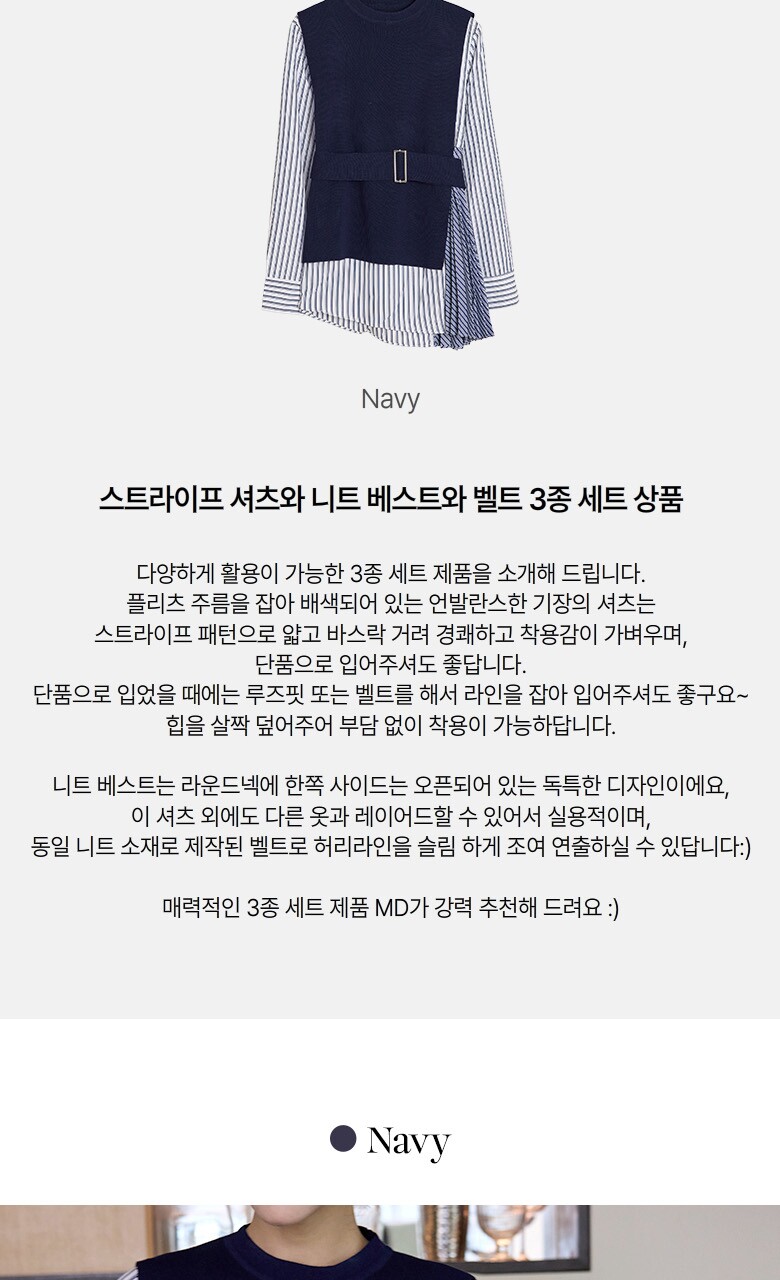 Navy

스트라이프 셔츠와 니트 베스트와 벨트 3종 세트 상품

다양하게 활용이 가능한 3종 세트 제품을 소개해 드립니다.
플리츠 주름을 잡아 배색되어 있는 언발란스한 기장의 셔츠는
스트라이프 패턴으로 얇고 바스락 거려 경쾌하고 착용감이 가벼우며,
단품으로 입어주셔도 좋답니다.
단품으로 입었을 때에는 루즈핏 또는 벨트를 해서 라인을 잡아 입어주셔도 좋구요~
힙을 살짝 덮어주어 부담 없이 착용이 가능하답니다.

니트 베스트는 라운드넥에 한쪽 사이드는 오픈되어 있는 독특한 디자인이에요,
이 셔츠 외에도 다른 옷과 레이어드할 수 있어서 실용적이며,
동일 니트 소재로 제작된 벨트로 허리라인을 슬림 하게 조여 연출하실 수 있답니다:)

매력적인 3종 세트 제품 MD가 강력 추천해 드려요 :)

Navy